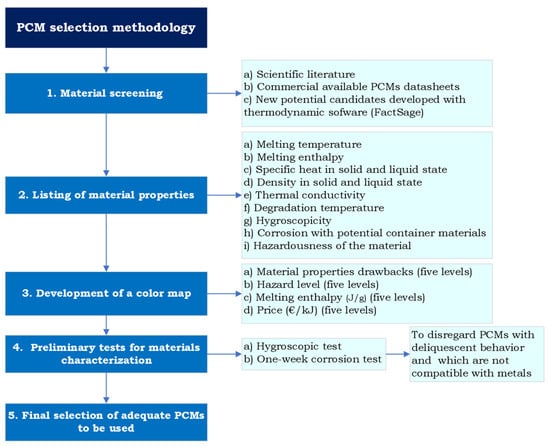 PCM selection methodology

1. Material screening

a) Scientific literature
b) Commercial available PCMs datasheets
c) New potential candidates developed with thermodynamic sofware (FactSage)

2. Listing of material properties

a) Melting temperature
b) Melting enthalpy
c) Specific heat in solid and liquid state
d) Density in solid and liquid state
e) Thermal conductivity
f) Degradation temperature
g) Hygroscopicity
h) Corrosion with potential container materials
i) Hazardousness of the material

3. Development of a color map

a) Material properties drawbacks (five levels)
b) Hazard level (five levels)
c) Melting enthalpy (J/g) (five levels)
d) Price (€/kJ) (five levels)

4. Preliminary tests for materials characterization

a) Hygroscopic test
b) One-week corrosion test

To disregard PCMs with deliquescent behavior and which are not compatible with metals

5. Final selection of adequate PCMs to be used